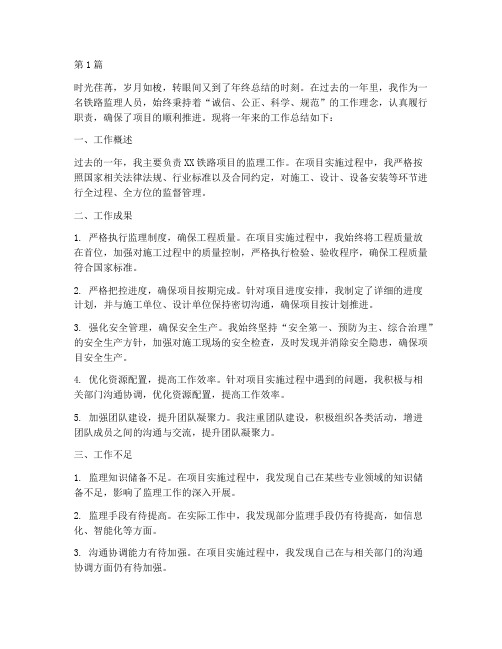 第1篇

时光荏苒，岁月如梭，转眼间又到了年终总结的时刻。在过去的一年里，我作为一名铁路监理人员，始终秉持着“诚信、公正、科学、规范”的工作理念，认真履行职责，确保了项目的顺利推进。现将一年来的工作总结如下：

一、工作概述

过去的一年，我主要负责XX铁路项目的监理工作。在项目实施过程中，我严格按照国家相关法律法规、行业标准以及合同约定，对施工、设计、设备安装等环节进行全过程、全方位的监督管理。

二、工作成果

1. 严格执行监理制度，确保工程质量。在项目实施过程中，我始终将工程质量放在首位，加强对施工过程中的质量控制，严格执行检验、验收程序，确保工程质量符合国家标准。

2. 严格把控进度，确保项目按期完成。针对项目进度安排，我制定了详细的进度计划，并与施工单位、设计单位保持密切沟通，确保项目按计划推进。

3. 强化安全管理，确保安全生产。我始终坚持“安全第一、预防为主、综合治理”的安全生产方针，加强对施工现场的安全检查，及时发现并消除安全隐患，确保项目安全生产。

4. 优化资源配置，提高工作效率。针对项目实施过程中遇到的问题，我积极与相关部门沟通协调，优化资源配置，提高工作效率。

5. 加强团队建设，提升团队凝聚力。我注重团队建设，积极组织各类活动，增进团队成员之间的沟通与交流，提升团队凝聚力。

三、工作不足

1. 监理知识储备不足。在项目实施过程中，我发现自己在某些专业领域的知识储备不足，影响了监理工作的深入开展。

2. 监理手段有待提高。在实际工作中，我发现部分监理手段仍有待提高，如信息化、智能化等方面。

3. 沟通协调能力有待加强。在项目实施过程中，我发现自己在与相关部门的沟通协调方面仍有待加强。